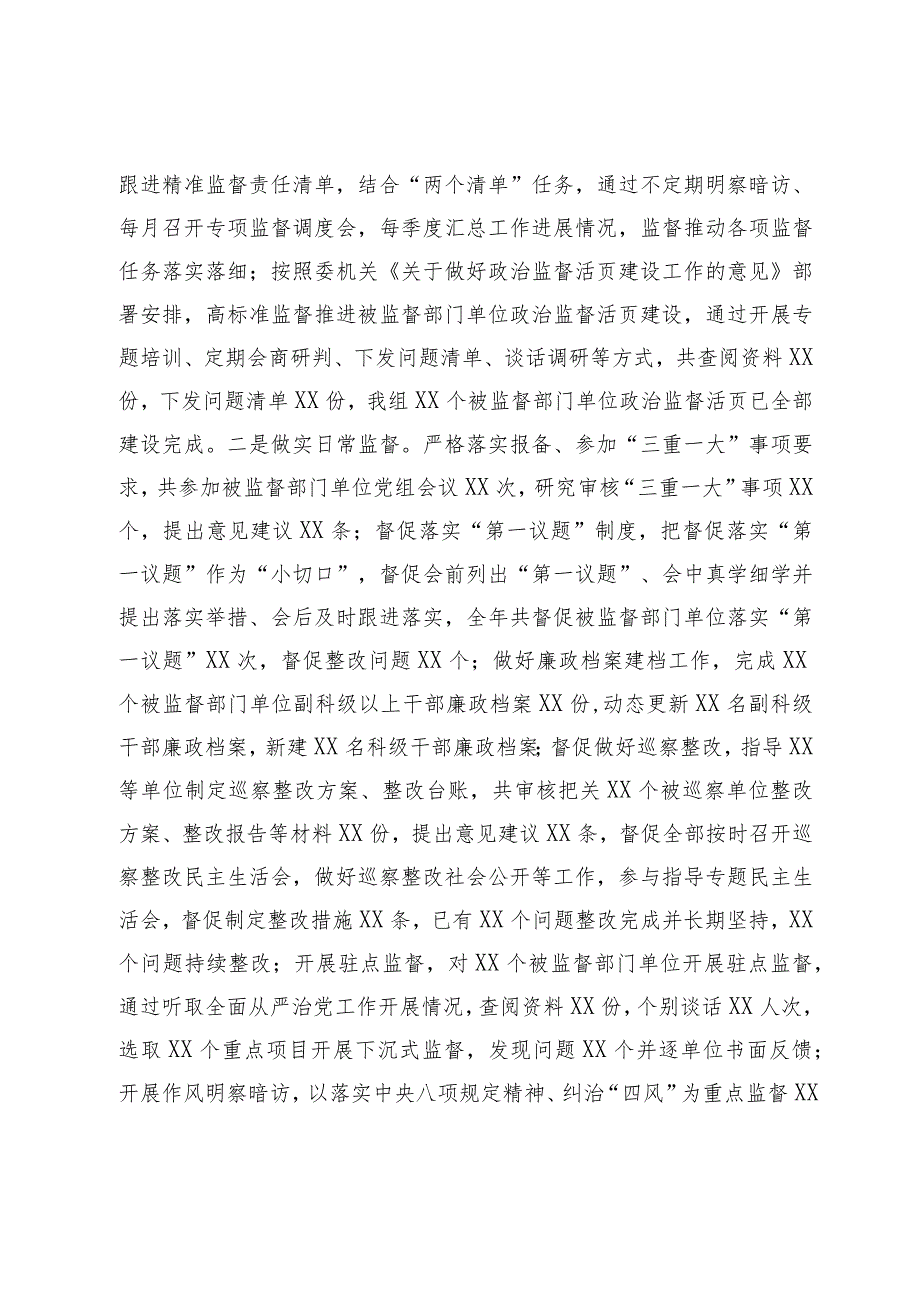 跟进精准监督责任清单，结合“两个清单”任务，通过不定期明察暗访、每月召开专项监督调度会，每季度汇总工作进展情况，监督推动各项监督任务落实落细；按照委机关《关于做好政治监督活页建设工作的意见》部署安排，高标准监督推进被监督部门单位政治监督活页建设，通过开展专题培训、定期会商研判、下发问题清单、谈话调研等方式，共查阅资料XX份，下发问题清单XX份，我组XX个被监督部门单位政治监督活页已全部建设完成。二是做实日常监督。严格落实报备、参加“三重一大”事项要求，共参加被监督部门单位党组会议XX次，研究审核“三重一大”事项XX个，提出意见建议XX条；督促落实“第一议题”制度，把督促落实“第一议题”作为“小切口”，督促会前列出“第一议题”、会中真学细学并提出落实举措、会后及时跟进落实，全年共督促被监督部门单位落实“第一议题”XX次，督促整改问题XX个；做好廉政档案建档工作，完成XX个被监督部门单位副科级以上干部廉政档案XX份，动态更新XX名副科级干部廉政档案，新建XX名科级干部廉政档案；督促做好巡察整改，指导XX等单位制定巡察整改方案、整改台账，共审核把关XX个被巡察单位整改方案、整改报告等材料XX份，提出意见建议XX条，督促全部按时召开巡察整改民主生活会，做好巡察整改社会公开等工作，参与指导专题民主生活会，督促制定整改措施XX条，已有XX个问题整改完成并长期坚持，XX个问题持续整改；开展驻点监督，对XX个被监督部门单位开展驻点监督，通过听取全面从严治党工作开展情况，查阅资料XX份，个别谈话XX人次，选取XX个重点项目开展下沉式监督，发现问题XX个并逐单位书面反馈；开展作风明察暗访，以落实中央八项规定精神、纠治“四风”为重点监督XX